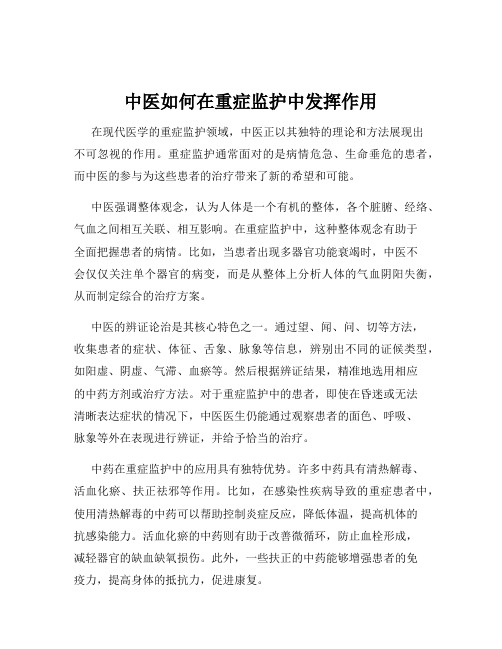 中医如何在重症监护中发挥作用

在现代医学的重症监护领域，中医正以其独特的理论和方法展现出不可忽视的作用。重症监护通常面对的是病情危急、生命垂危的患者，而中医的参与为这些患者的治疗带来了新的希望和可能。

中医强调整体观念，认为人体是一个有机的整体，各个脏腑、经络、气血之间相互关联、相互影响。在重症监护中，这种整体观念有助于全面把握患者的病情。比如，当患者出现多器官功能衰竭时，中医不会仅仅关注单个器官的病变，而是从整体上分析人体的气血阴阳失衡，从而制定综合的治疗方案。

中医的辨证论治是其核心特色之一。通过望、闻、问、切等方法，收集患者的症状、体征、舌象、脉象等信息，辨别出不同的证候类型，如阳虚、阴虚、气滞、血瘀等。然后根据辨证结果，精准地选用相应的中药方剂或治疗方法。对于重症监护中的患者，即使在昏迷或无法清晰表达症状的情况下，中医医生仍能通过观察患者的面色、呼吸、脉象等外在表现进行辨证，并给予恰当的治疗。

中药在重症监护中的应用具有独特优势。许多中药具有清热解毒、活血化瘀、扶正祛邪等作用。比如，在感染性疾病导致的重症患者中，使用清热解毒的中药可以帮助控制炎症反应，降低体温，提高机体的抗感染能力。活血化瘀的中药则有助于改善微循环，防止血栓形成，减轻器官的缺血缺氧损伤。此外，一些扶正的中药能够增强患者的免疫力，提高身体的抵抗力，促进康复。